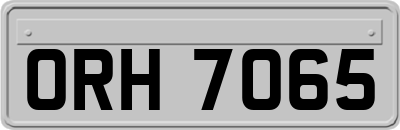 ORH 7065